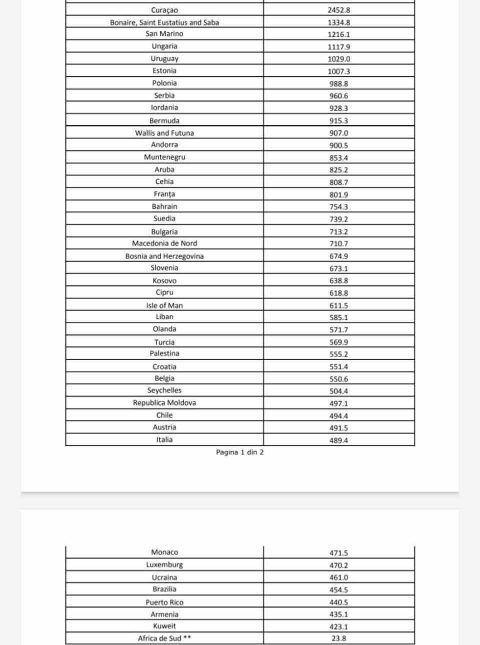 | | |
|---|---|
| Curaçao | 2452.8 |
| Bonaire, Saint Eustatius and Saba | 1334.8 |
| San Marino | 1216.1 |
| Ungaria | 1117.9 |
| Uruguay | 1029.0 |
| Estonia | 1007.3 |
| Polonia | 988.8 |
| Serbia | 960.6 |
| Iordania | 928.3 |
| Bermuda | 915.3 |
| Wallis and Futuna | 907.0 |
| Andorra | 900.5 |
| Muntenegru | 853.4 |
| Aruba | 825.2 |
| Cehia | 808.7 |
| Franța | 801.9 |
| Bahrain | 754.3 |
| Suedia | 739.2 |
| Bulgaria | 713.2 |
| Macedonia de Nord | 710.7 |
| Bosnia and Herzegovina | 674.9 |
| Slovenia | 673.1 |
| Kosovo | 638.8 |
| Cipru | 618.8 |
| Isle of Man | 611.5 |
| Liban | 585.1 |
| Olanda | 571.7 |
| Turcia | 569.9 |
| Palestina | 555.2 |
| Croatia | 551.4 |
| Belgia | 550.6 |
| Seychelles | 504.4 |
| Republica Moldova | 497.1 |
| Chile | 494.4 |
| Austria | 491.5 |
| Italia | 489.4 |

Pagina 1 din 2

| | |
|---|---|
| Monaco | 471.5 |
| Luxemburg | 470.2 |
| Ucraina | 461.0 |
| Brazilia | 454.5 |
| Puerto Rico | 440.5 |
| Armenia | 435.1 |
| Kuweit | 423.1 |
| Africa de Sud ** | 23.8 |